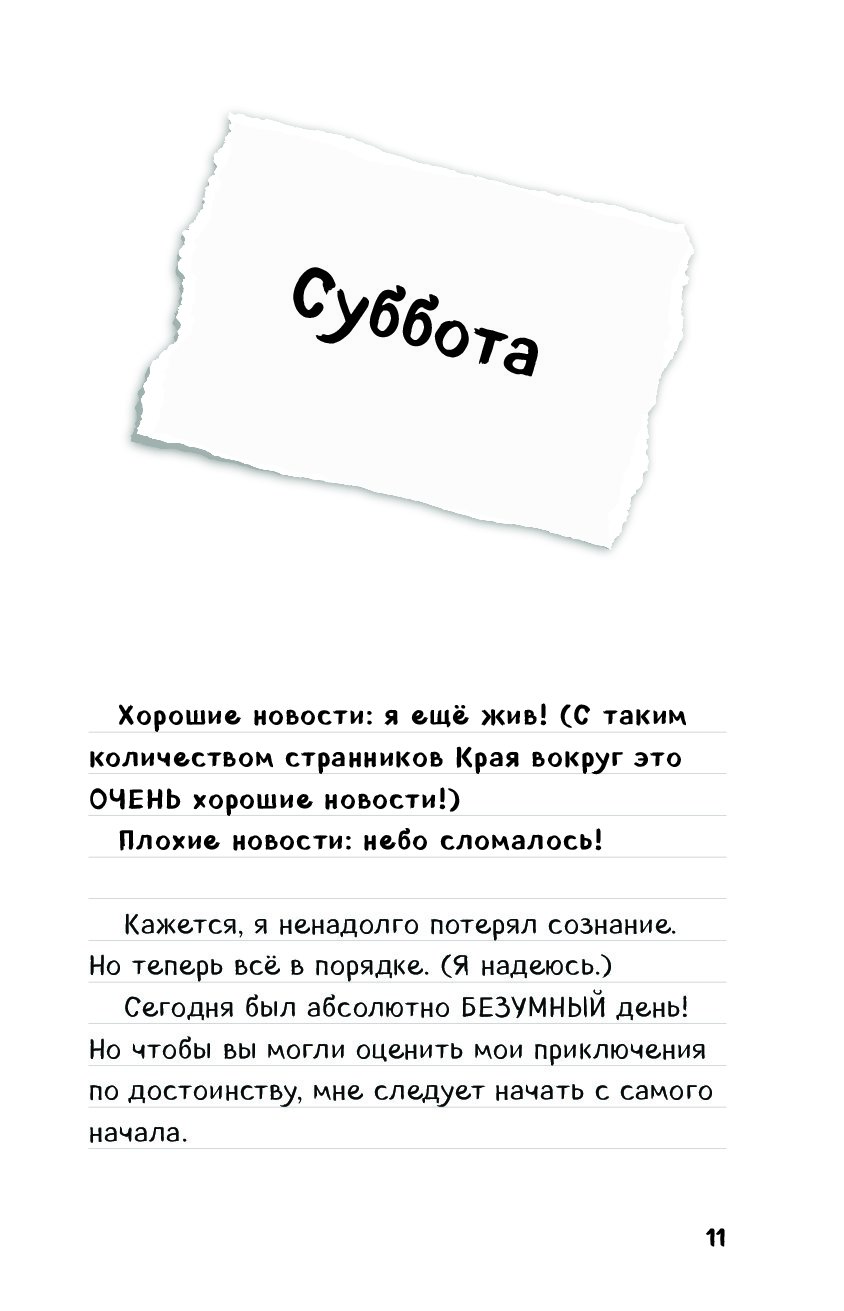 Суббота

Хорошие новости: я ещё жив! (С таким количеством странников Края вокруг это ОЧЕНЬ хорошие новости!)

Плохие новости: небо сломалось!

Кажется, я ненадолго потерял сознание. Но теперь всё в порядке. (Я надеюсь.)

Сегодня был абсолютно БЕЗУМНЫЙ день! Но чтобы вы могли оценить мои приключения по достоинству, мне следует начать с самого начала.

11